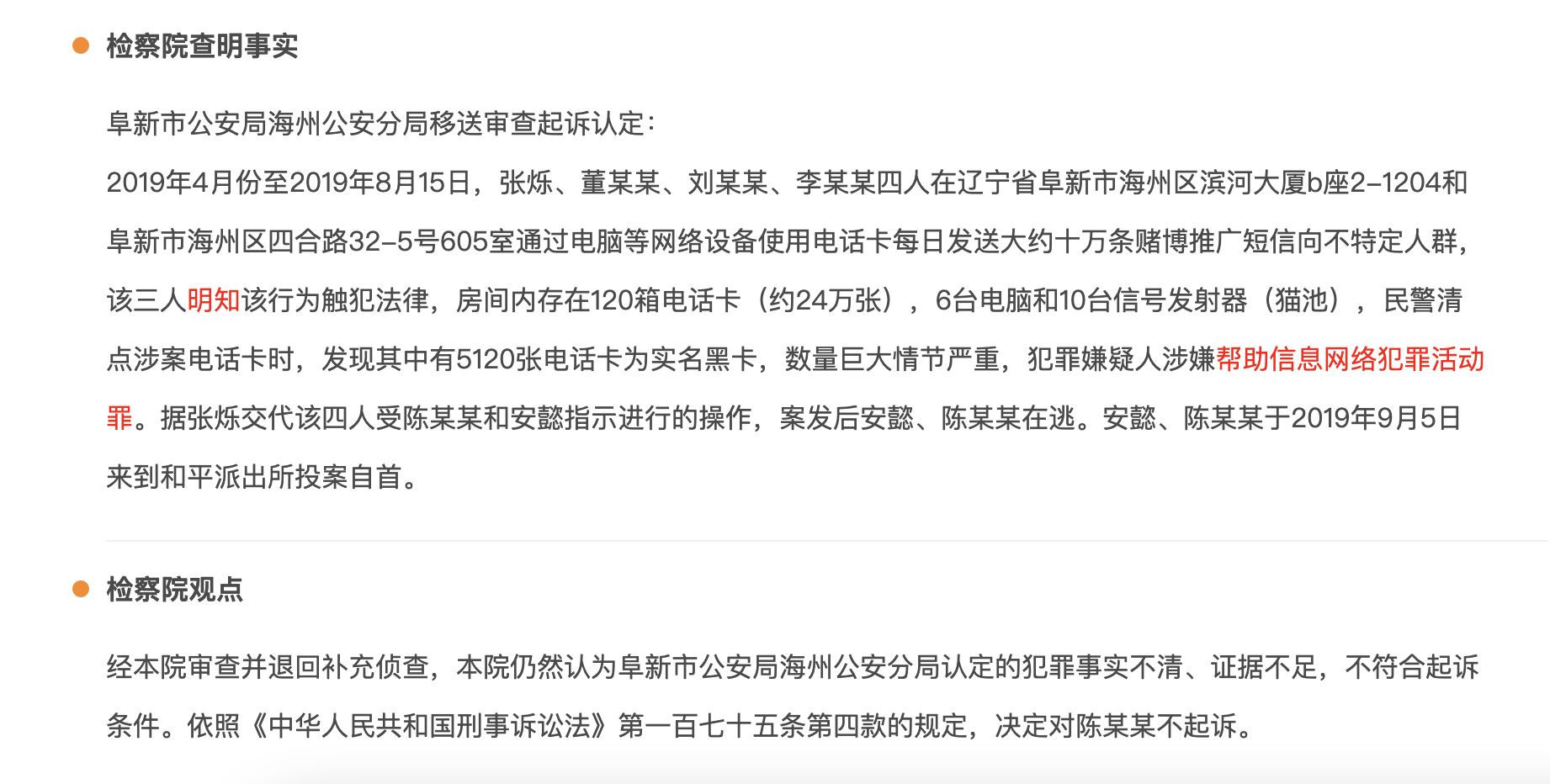 检察院查明事实

阜新市公安局海州公安分局移送审查起诉认定：
2019年4月份至2019年8月15日，张烁、董某某、刘某某、李某某四人在辽宁省阜新市海州区滨河大厦b座2-1204和阜新市海州区四合路32-5号605室通过电脑等网络设备使用电话卡每日发送大约十万条赌博推广短信向不特定人群，该三人明知该行为触犯法律，房间内存在120箱电话卡（约24万张），6台电脑和10台信号发射器（猫池），民警清点涉案电话卡时，发现其中有5120张电话卡为实名黑卡，数量巨大情节严重，犯罪嫌疑人涉嫌帮助信息网络犯罪活动罪。据张烁交代该四人受陈某某和安懿指示进行的操作，案发后安懿、陈某某在逃。安懿、陈某某于2019年9月5日来到和平派出所投案自首。

检察院观点

经本院审查并退回补充侦查，本院仍然认为阜新市公安局海州公安分局认定的犯罪事实不清、证据不足，不符合起诉条件。依照《中华人民共和国刑事诉讼法》第一百七十五条第四款的规定，决定对陈某某不起诉。